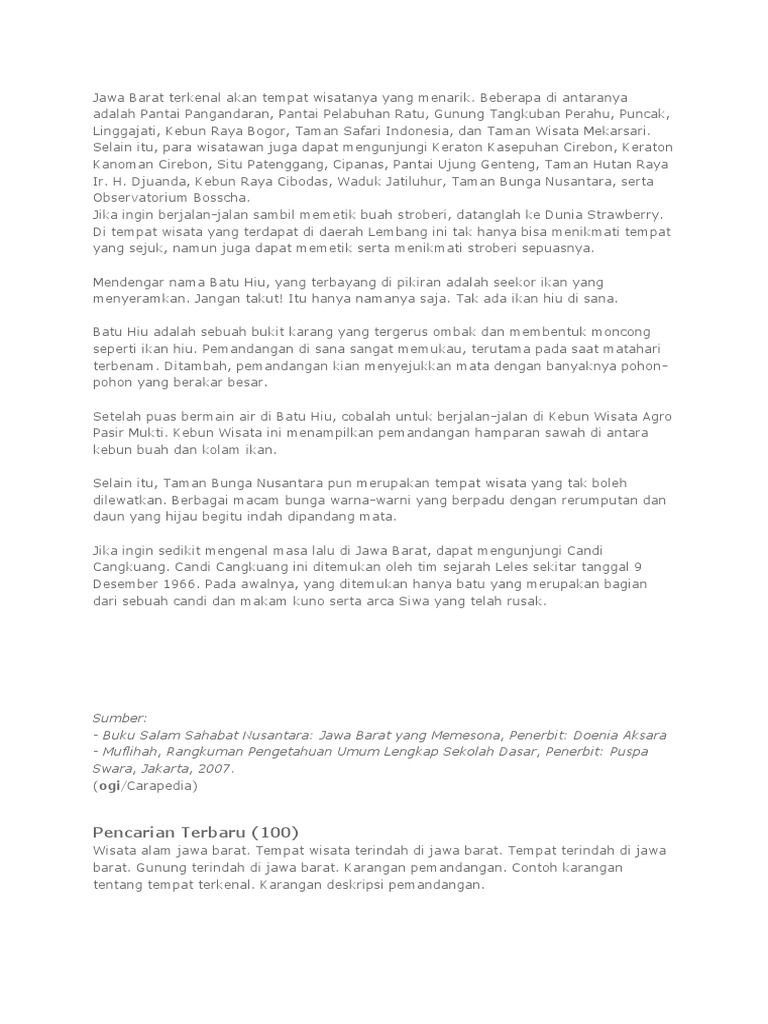 Jawa Barat terkenal akan tempat wisatanya yang menarik. Beberapa di antaranya adalah Pantai Pangandaran, Pantai Pelabuhan Ratu, Gunung Tangkuban Perahu, Puncak, Linggajati, Kebun Raya Bogor, Taman Safari Indonesia, dan Taman Wisata Mekarsari. Selain itu, para wisatawan juga dapat mengunjungi Keraton Kasepuhan Cirebon, Keraton Kanoman Cirebon, Situ Patenggang, Cipanas, Pantai Ujung Genteng, Taman Hutan Raya Ir. H. Djuanda, Kebun Raya Cibodas, Waduk Jatiluhur, Taman Bunga Nusantara, serta Observatorium Bosscha.
Jika ingin berjalan-jalan sambil memetik buah stroberi, datanglah ke Dunia Strawberry. Di tempat wisata yang terdapat di daerah Lembang ini tak hanya bisa menikmati tempat yang sejuk, namun juga dapat memetik serta menikmati stroberi sepuasnya.

Mendengar nama Batu Hiu, yang terbayang di pikiran adalah seekor ikan yang menyeramkan. Jangan takut! Itu hanya namanya saja. Tak ada ikan hiu di sana.

Batu Hiu adalah sebuah bukit karang yang tergerus ombak dan membentuk moncong seperti ikan hiu. Pemandangan di sana sangat memukau, terutama pada saat matahari terbenam. Ditambah, pemandangan kian menyejukkan mata dengan banyaknya pohon-pohon yang berakar besar.

Setelah puas bermain air di Batu Hiu, cobalah untuk berjalan-jalan di Kebun Wisata Agro Pasir Mukti. Kebun Wisata ini menampilkan pemandangan hamparan sawah di antara kebun buah dan kolam ikan.

Selain itu, Taman Bunga Nusantara pun merupakan tempat wisata yang tak boleh dilewatkan. Berbagai macam bunga warna-warni yang berpadu dengan rerumputan dan daun yang hijau begitu indah dipandang mata.

Jika ingin sedikit mengenal masa lalu di Jawa Barat, dapat mengunjungi Candi Cangkuang. Candi Cangkuang ini ditemukan oleh tim sejarah Leles sekitar tanggal 9 Desember 1966. Pada awalnya, yang ditemukan hanya batu yang merupakan bagian dari sebuah candi dan makam kuno serta arca Siwa yang telah rusak.

Sumber:
- Buku Salam Sahabat Nusantara: Jawa Barat yang Memesona, Penerbit: Doenia Aksara
- Muflihah, Rangkuman Pengetahuan Umum Lengkap Sekolah Dasar, Penerbit: Puspa Swara, Jakarta, 2007.
(ogi/Carapedia)

Pencarian Terbaru (100)
Wisata alam jawa barat. Tempat wisata terindah di jawa barat. Tempat terindah di jawa barat. Gunung terindah di jawa barat. Karangan pemandangan. Contoh karangan tentang tempat terkenal. Karangan deskripsi pemandangan.